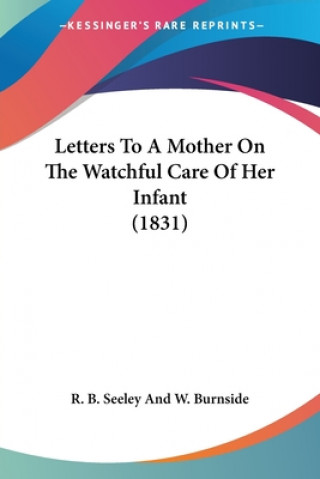 —KESSINGER'S RARE REPRINTS—

Letters To A Mother On The Watchful Care Of Her Infant
(1831)

R. B. Seeley And W. Burnside